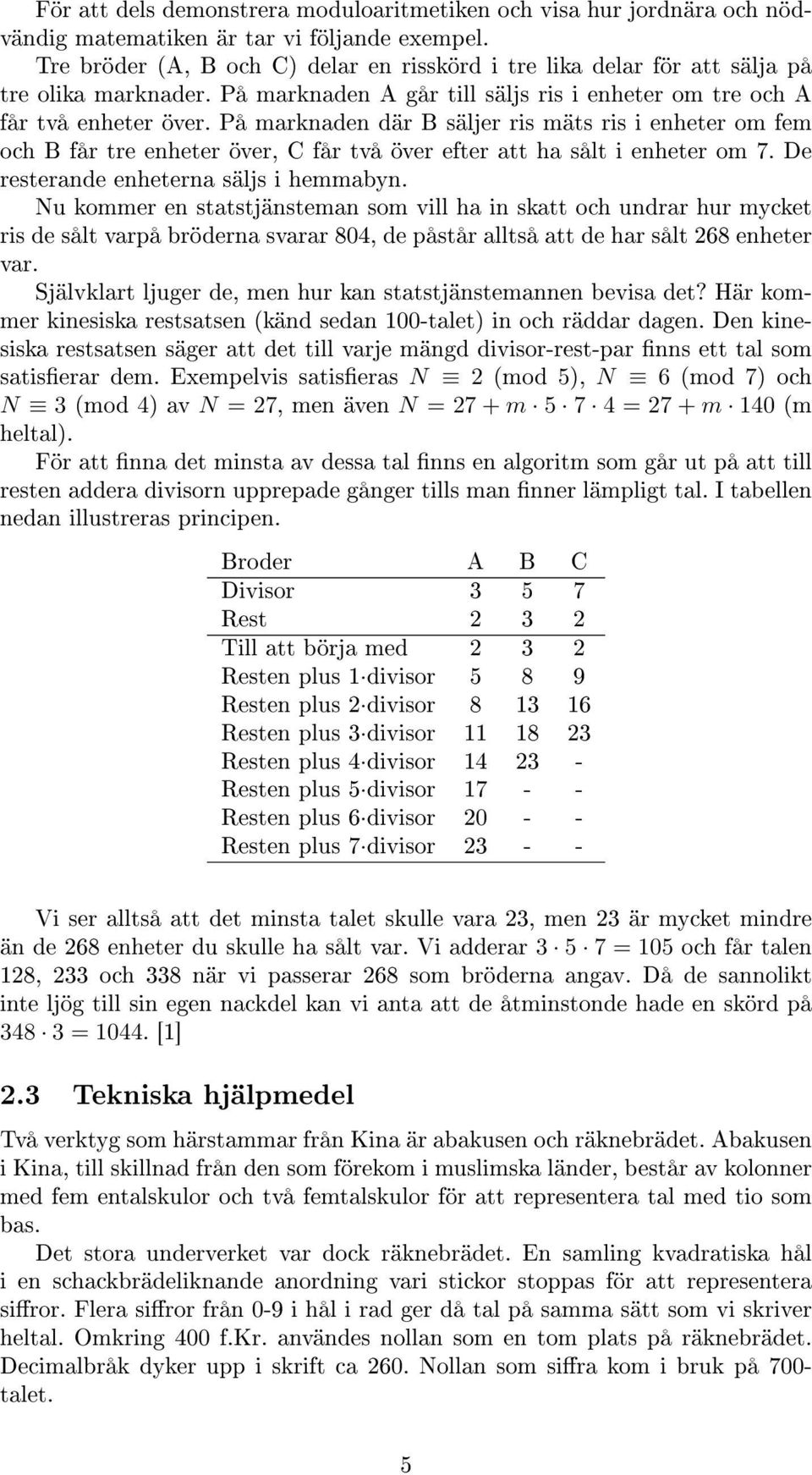 För att dels demonstrera moduloaritmetiken och visa hur jordnära och nödvändig matematiken är tar vi följande exempel.

Tre bröder (A, B och C) delar en risskörd i tre lika delar för att sälja på tre olika marknader. På marknaden A går till säljs ris i enheter om tre och A får två enheter över. På marknaden där B säljer ris mäts ris i enheter om fem och B får tre enheter över, C får två över efter att ha sålt i enheter om 7. De resterande enheterna säljs i hemmabyn.

Nu kommer en statstjänsteman som vill ha in skatt och undrar hur mycket ris de sålt varpå bröderna svarar 804, de påstår alltså att de har sålt 268 enheter var.

Självklart ljuger de, men hur kan statstjänstemannen bevisa det? Här kommer kinesiska restsatsen (känd sedan 100-talet) in och räddar dagen. Den kinesiska restsatsen säger att det till varje mängd divisor-rest-par finns ett tal som satisfierar dem. Exempelvis satisfieras $N \equiv 2 \pmod 5$, $N \equiv 6 \pmod 7$ och $N \equiv 3 \pmod 4$ av $N = 27$, men även $N = 27 + m \cdot 5 \cdot 7 \cdot 4 = 27 + m \cdot 140$ (m heltal).

För att finna det minsta av dessa tal finns en algoritm som går ut på att till resten addera divisorn upprepade gånger tills man finner lämpligt tal. I tabellen nedan illustreras principen.

| Broder | A | B | C |
|---|---|---|---|
| Divisor | 3 | 5 | 7 |
| Rest | 2 | 3 | 2 |
| Till att börja med | 2 | 3 | 2 |
| Resten plus 1·divisor | 5 | 8 | 9 |
| Resten plus 2·divisor | 8 | 13 | 16 |
| Resten plus 3·divisor | 11 | 18 | 23 |
| Resten plus 4·divisor | 14 | 23 | - |
| Resten plus 5·divisor | 17 | - | - |
| Resten plus 6·divisor | 20 | - | - |
| Resten plus 7·divisor | 23 | - | - |

Vi ser alltså att det minsta talet skulle vara 23, men 23 är mycket mindre än de 268 enheter du skulle ha sålt var. Vi adderar $3 \cdot 5 \cdot 7 = 105$ och får talen 128, 233 och 338 när vi passerar 268 som bröderna angav. Då de sannolikt inte ljög till sin egen nackdel kan vi anta att de åtminstonde hade en skörd på $348 \cdot 3 = 1044$. [1]

2.3 Tekniska hjälpmedel

Två verktyg som härstammar från Kina är abakusen och räknebrädet. Abakusen i Kina, till skillnad från den som förekom i muslimska länder, består av kolonner med fem entalskulor och två femtalskulor för att representera tal med tio som bas.

Det stora underverket var dock räknebrädet. En samling kvadratiska hål i en schackbrädeliknande anordning vari stickor stoppas för att representera siffror. Flera siffror från 0-9 i hål i rad ger då tal på samma sätt som vi skriver heltal. Omkring 400 f.Kr. användes nollan som en tom plats på räknebrädet. Decimalbråk dyker upp i skrift ca 260. Nollan som siffra kom i bruk på 700-talet.

5